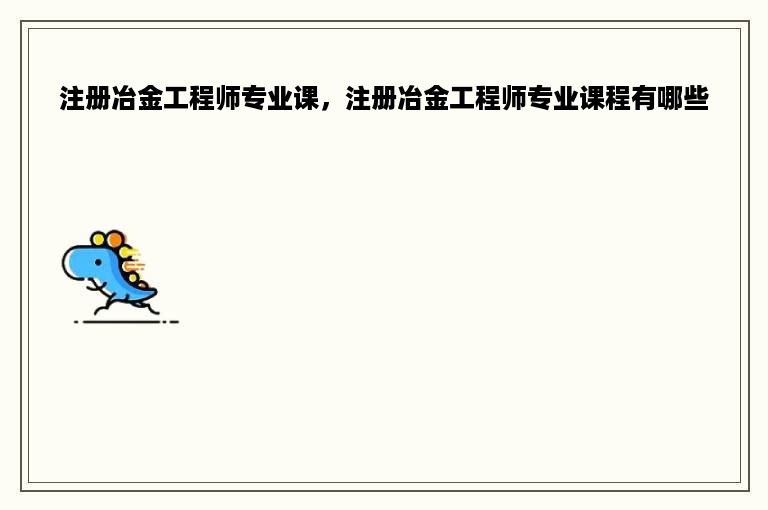 注册冶金工程师专业课，注册冶金工程师专业课程有哪些